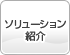 ソリューション
紹介